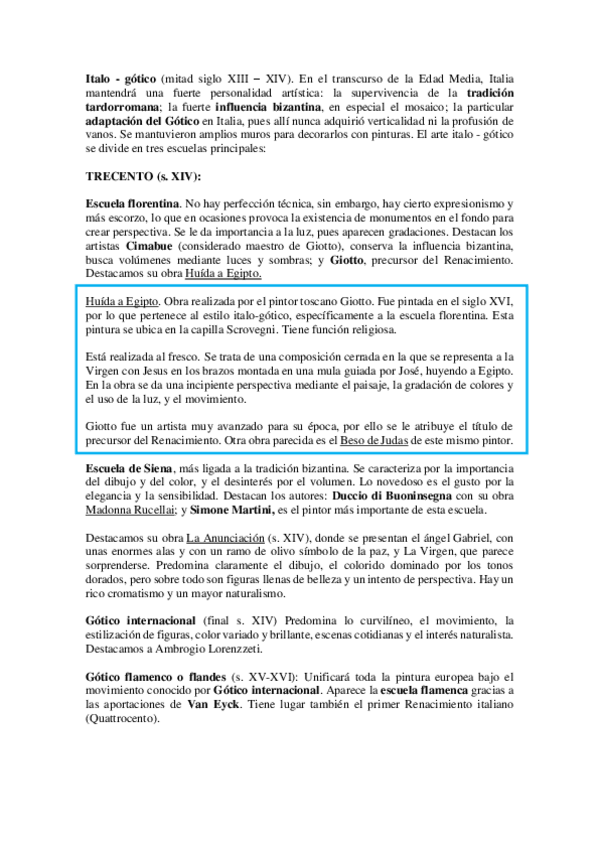 Italo - gótico (mitad siglo XIII – XIV). En el transcurso de la Edad Media, Italia mantendrá una fuerte personalidad artística: la supervivencia de la tradición tardorromana; la fuerte influencia bizantina, en especial el mosaico; la particular adaptación del Gótico en Italia, pues allí nunca adquirió verticalidad ni la profusión de vanos. Se mantuvieron amplios muros para decorarlos con pinturas. El arte italo - gótico se divide en tres escuelas principales:

TRECENTO (s. XIV):

Escuela florentina. No hay perfección técnica, sin embargo, hay cierto expresionismo y más escorzo, lo que en ocasiones provoca la existencia de monumentos en el fondo para crear perspectiva. Se le da importancia a la luz, pues aparecen gradaciones. Destacan los artistas Cimabue (considerado maestro de Giotto), conserva la influencia bizantina, busca volúmenes mediante luces y sombras; y Giotto, precursor del Renacimiento. Destacamos su obra Huída a Egipto.

Huída a Egipto. Obra realizada por el pintor toscano Giotto. Fue pintada en el siglo XVI, por lo que pertenece al estilo italo-gótico, específicamente a la escuela florentina. Esta pintura se ubica en la capilla Scrovegni. Tiene función religiosa.

Está realizada al fresco. Se trata de una composición cerrada en la que se representa a la Virgen con Jesus en los brazos montada en una mula guiada por José, huyendo a Egipto. En la obra se da una incipiente perspectiva mediante el paisaje, la gradación de colores y el uso de la luz, y el movimiento.

Giotto fue un artista muy avanzado para su época, por ello se le atribuye el título de precursor del Renacimiento. Otra obra parecida es el Beso de Judas de este mismo pintor.

Escuela de Siena, más ligada a la tradición bizantina. Se caracteriza por la importancia del dibujo y del color, y el desinterés por el volumen. Lo novedoso es el gusto por la elegancia y la sensibilidad. Destacan los autores: Duccio di Buoninsegna con su obra Madonna Rucellai; y Simone Martini, es el pintor más importante de esta escuela.

Destacamos su obra La Anunciación (s. XIV), donde se presentan el ángel Gabriel, con unas enormes alas y con un ramo de olivo símbolo de la paz, y La Virgen, que parece sorprenderse. Predomina claramente el dibujo, el colorido dominado por los tonos dorados, pero sobre todo son figuras llenas de belleza y un intento de perspectiva. Hay un rico cromatismo y un mayor naturalismo.

Gótico internacional (final s. XIV) Predomina lo curvilíneo, el movimiento, la estilización de figuras, color variado y brillante, escenas cotidianas y el interés naturalista. Destacamos a Ambrogio Lorenzzeti.

Gótico flamenco o flandes (s. XV-XVI): Unificará toda la pintura europea bajo el movimiento conocido por Gótico internacional. Aparece la escuela flamenca gracias a las aportaciones de Van Eyck. Tiene lugar también el primer Renacimiento italiano (Quattrocento).